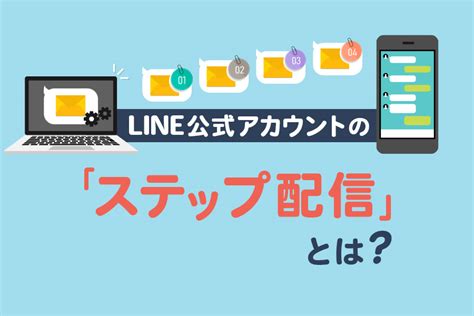 01
02
03
04
LINE公式アカウントの
「ステップ配信」
とは?